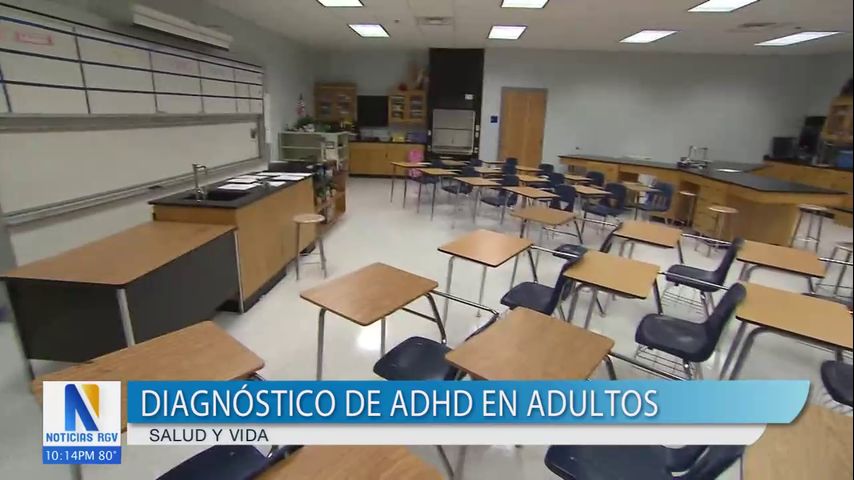 N
NOTICIAS RGV
10:14PM 80°
DIAGNÓSTICO DE ADHD EN ADULTOS
SALUD Y VIDA